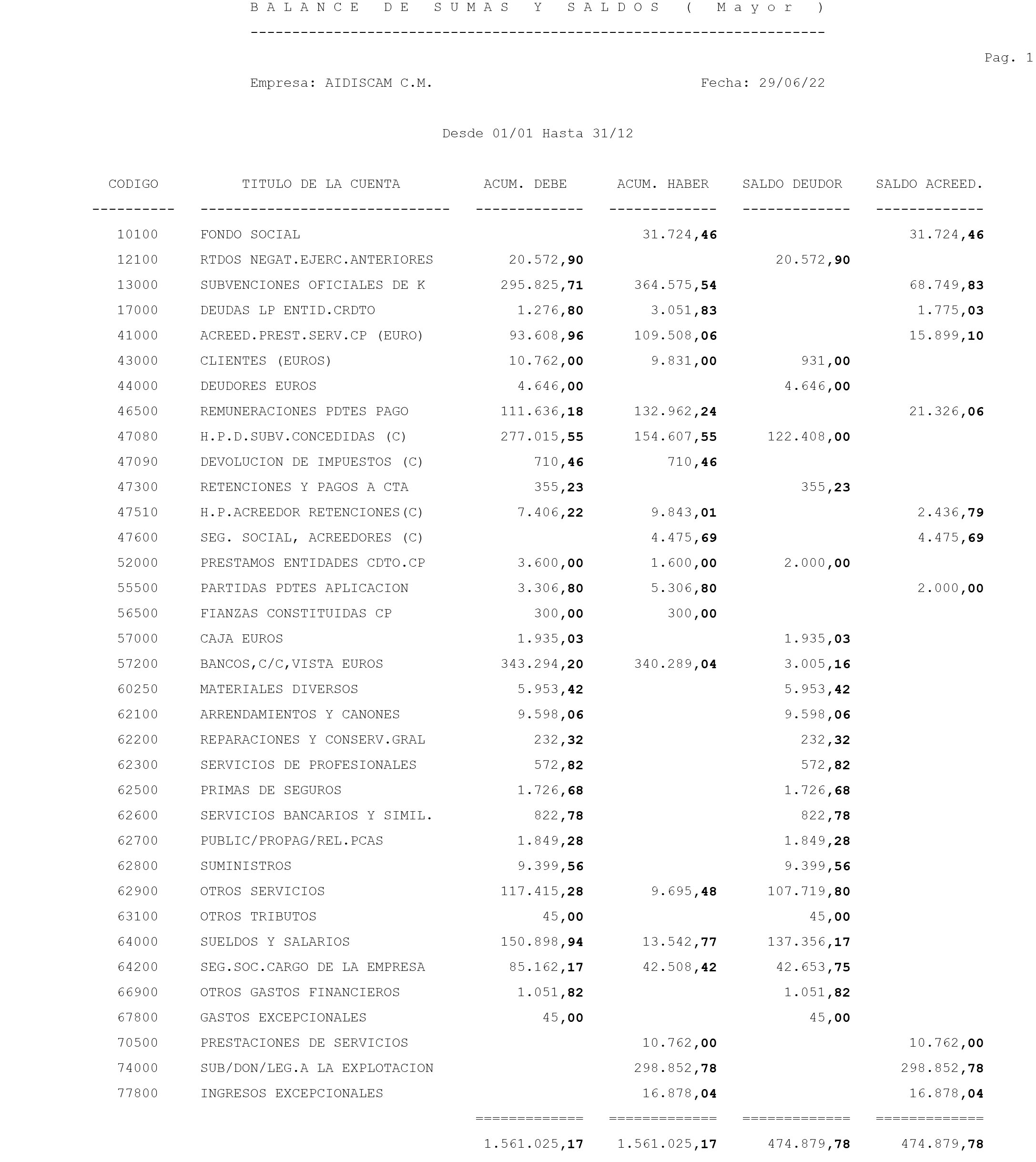 B A L A N C E   D E   S U M A S   Y   S A L D O S   ( M a y o r )

Pag. 1

Empresa: AIDISCAM C.M.        Fecha: 29/06/22

Desde 01/01 Hasta 31/12

| CODIGO | TITULO DE LA CUENTA | ACUM. DEBE | ACUM. HABER | SALDO DEUDOR | SALDO ACREED. |
|---|---|---|---|---|---|
| 10100 | FONDO SOCIAL | | 31.724,46 | | 31.724,46 |
| 12100 | RTDOS NEGAT.EJERC.ANTERIORES | 20.572,90 | | 20.572,90 | |
| 13000 | SUBVENCIONES OFICIALES DE K | 295.825,71 | 364.575,54 | | 68.749,83 |
| 17000 | DEUDAS LP ENTID.CRDTO | 1.276,80 | 3.051,83 | | 1.775,03 |
| 41000 | ACREED.PREST.SERV.CP (EURO) | 93.608,96 | 109.508,06 | | 15.899,10 |
| 43000 | CLIENTES (EUROS) | 10.762,00 | 9.831,00 | 931,00 | |
| 44000 | DEUDORES EUROS | 4.646,00 | | 4.646,00 | |
| 46500 | REMUNERACIONES PDTES PAGO | 111.636,18 | 132.962,24 | | 21.326,06 |
| 47080 | H.P.D.SUBV.CONCEDIDAS (C) | 277.015,55 | 154.607,55 | 122.408,00 | |
| 47090 | DEVOLUCION DE IMPUESTOS (C) | 710,46 | 710,46 | | |
| 47300 | RETENCIONES Y PAGOS A CTA | 355,23 | | 355,23 | |
| 47510 | H.P.ACREEDOR RETENCIONES(C) | 7.406,22 | 9.843,01 | | 2.436,79 |
| 47600 | SEG. SOCIAL, ACREEDORES (C) | | 4.475,69 | | 4.475,69 |
| 52000 | PRESTAMOS ENTIDADES CDTO.CP | 3.600,00 | 1.600,00 | 2.000,00 | |
| 55500 | PARTIDAS PDTES APLICACION | 3.306,80 | 5.306,80 | | 2.000,00 |
| 56500 | FIANZAS CONSTITUIDAS CP | 300,00 | 300,00 | | |
| 57000 | CAJA EUROS | 1.935,03 | | 1.935,03 | |
| 57200 | BANCOS,C/C,VISTA EUROS | 343.294,20 | 340.289,04 | 3.005,16 | |
| 60250 | MATERIALES DIVERSOS | 5.953,42 | | 5.953,42 | |
| 62100 | ARRENDAMIENTOS Y CANONES | 9.598,06 | | 9.598,06 | |
| 62200 | REPARACIONES Y CONSERV.GRAL | 232,32 | | 232,32 | |
| 62300 | SERVICIOS DE PROFESIONALES | 572,82 | | 572,82 | |
| 62500 | PRIMAS DE SEGUROS | 1.726,68 | | 1.726,68 | |
| 62600 | SERVICIOS BANCARIOS Y SIMIL. | 822,78 | | 822,78 | |
| 62700 | PUBLIC/PROPAG/REL.PCAS | 1.849,28 | | 1.849,28 | |
| 62800 | SUMINISTROS | 9.399,56 | | 9.399,56 | |
| 62900 | OTROS SERVICIOS | 117.415,28 | 9.695,48 | 107.719,80 | |
| 63100 | OTROS TRIBUTOS | 45,00 | | 45,00 | |
| 64000 | SUELDOS Y SALARIOS | 150.898,94 | 13.542,77 | 137.356,17 | |
| 64200 | SEG.SOC.CARGO DE LA EMPRESA | 85.162,17 | 42.508,42 | 42.653,75 | |
| 66900 | OTROS GASTOS FINANCIEROS | 1.051,82 | | 1.051,82 | |
| 67800 | GASTOS EXCEPCIONALES | 45,00 | | 45,00 | |
| 70500 | PRESTACIONES DE SERVICIOS | | 10.762,00 | | 10.762,00 |
| 74000 | SUB/DON/LEG.A LA EXPLOTACION | | 298.852,78 | | 298.852,78 |
| 77800 | INGRESOS EXCEPCIONALES | | 16.878,04 | | 16.878,04 |
| | | 1.561.025,17 | 1.561.025,17 | 474.879,78 | 474.879,78 |